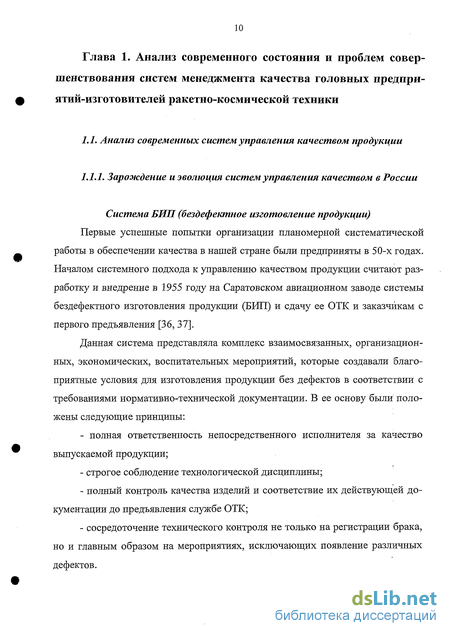 10

Глава 1. Анализ современного состояния и проблем совершенствования систем менеджмента качества головных предприятий-изготовителей ракетно-космической техники

1.1. Анализ современных систем управления качеством продукции

1.1.1. Зарождение и эволюция систем управления качеством в России

Система БИП (бездефектное изготовление продукции)

Первые успешные попытки организации планомерной систематической работы в обеспечении качества в нашей стране были предприняты в 50-х годах. Началом системного подхода к управлению качеством продукции считают разработку и внедрение в 1955 году на Саратовском авиационном заводе системы бездефектного изготовления продукции (БИП) и сдачу ее ОТК и заказчикам с первого предъявления [36, 37].

Данная система представляла комплекс взаимосвязанных, организационных, экономических, воспитательных мероприятий, которые создавали благоприятные условия для изготовления продукции без дефектов в соответствии с требованиями нормативно-технической документации. В ее основу были положены следующие принципы:

- полная ответственность непосредственного исполнителя за качество выпускаемой продукции;

- строгое соблюдение технологической дисциплины;

- полный контроль качества изделий и соответствие их действующей документации до предъявления службе ОТК;

- сосредоточение технического контроля не только на регистрации брака, но и главным образом на мероприятиях, исключающих появление различных дефектов.

dsLib.net
библиотека диссертаций